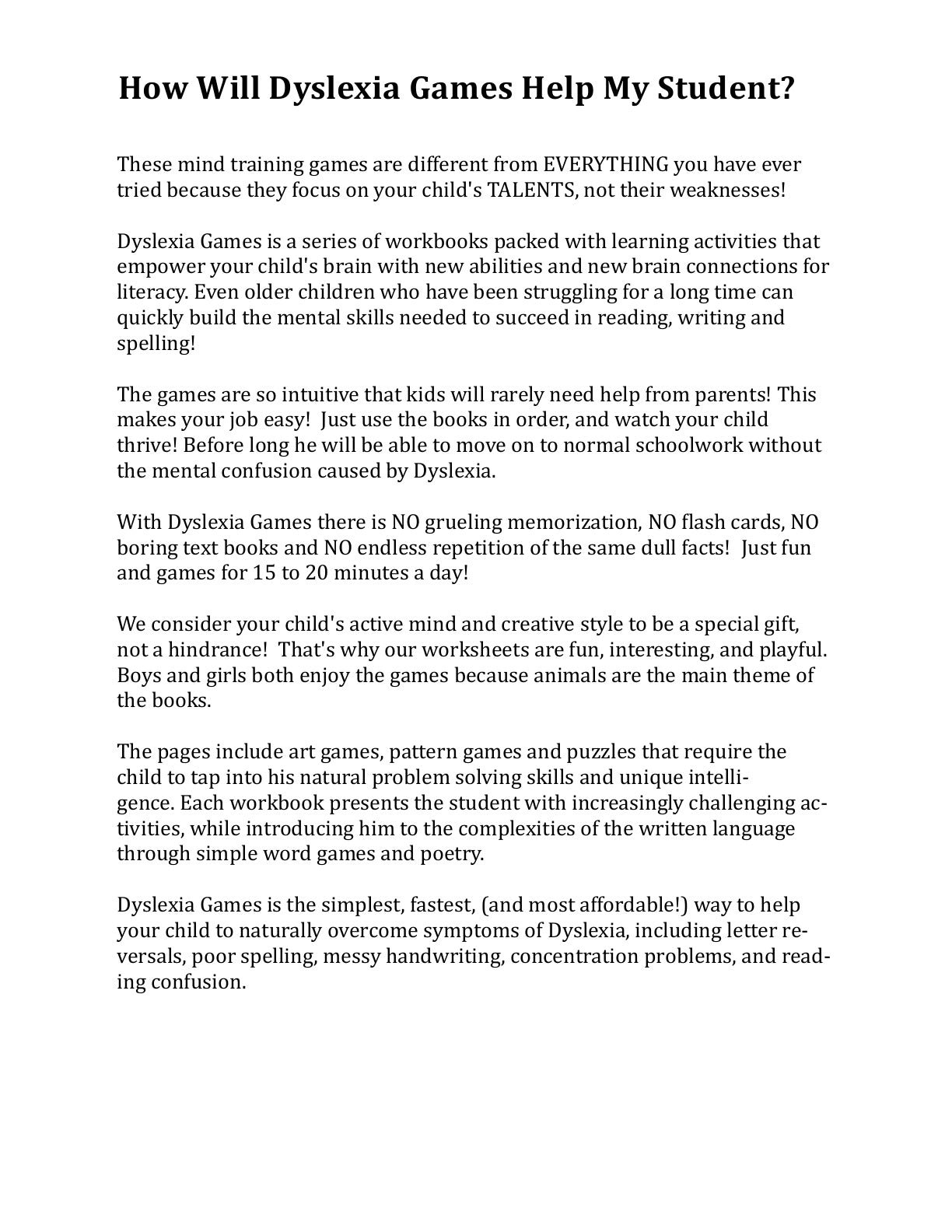 How Will Dyslexia Games Help My Student?

These mind training games are different from EVERYTHING you have ever tried because they focus on your child's TALENTS, not their weaknesses!

Dyslexia Games is a series of workbooks packed with learning activities that empower your child's brain with new abilities and new brain connections for literacy. Even older children who have been struggling for a long time can quickly build the mental skills needed to succeed in reading, writing and spelling!

The games are so intuitive that kids will rarely need help from parents! This makes your job easy! Just use the books in order, and watch your child thrive! Before long he will be able to move on to normal schoolwork without the mental confusion caused by Dyslexia.

With Dyslexia Games there is NO grueling memorization, NO flash cards, NO boring text books and NO endless repetition of the same dull facts! Just fun and games for 15 to 20 minutes a day!

We consider your child's active mind and creative style to be a special gift, not a hindrance! That's why our worksheets are fun, interesting, and playful. Boys and girls both enjoy the games because animals are the main theme of the books.

The pages include art games, pattern games and puzzles that require the child to tap into his natural problem solving skills and unique intelligence. Each workbook presents the student with increasingly challenging activities, while introducing him to the complexities of the written language through simple word games and poetry.

Dyslexia Games is the simplest, fastest, (and most affordable!) way to help your child to naturally overcome symptoms of Dyslexia, including letter reversals, poor spelling, messy handwriting, concentration problems, and reading confusion.